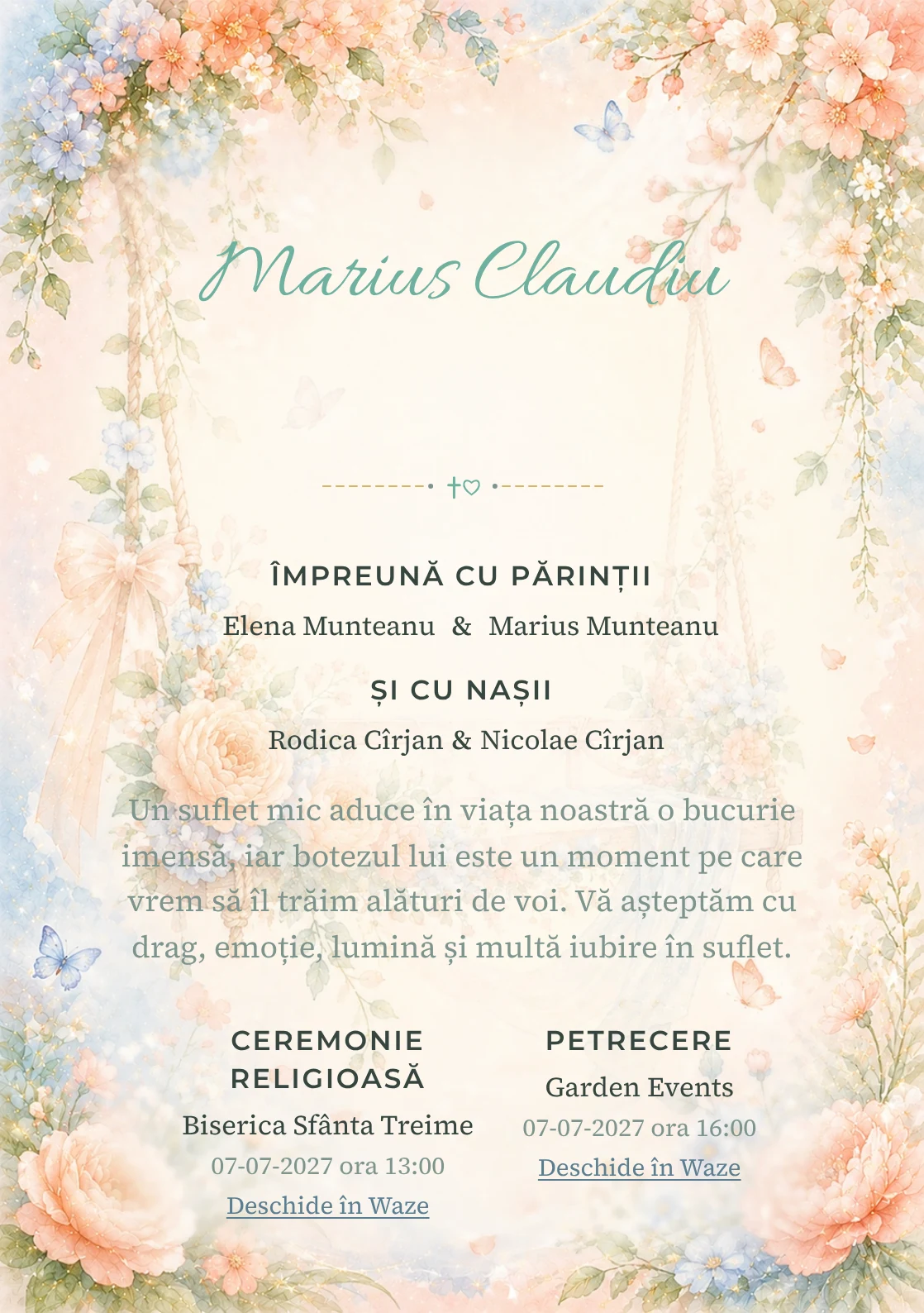 Marius Claudiu

ÎMPREUNĂ CU PĂRINȚII

Elena Munteanu & Marius Munteanu

ȘI CU NAȘII

Rodica Cîrjan & Nicolae Cîrjan

Un suflet mic aduce în viața noastră o bucurie imensă, iar botezul lui este un moment pe care vrem să îl trăim alături de voi. Vă așteptăm cu drag, emoție, lumină și multă iubire în suflet.

CEREMONIE RELIGIOASĂ

Biserica Sfânta Treime

07-07-2027 ora 13:00

Deschide în Waze

PETRECERE

Garden Events

07-07-2027 ora 16:00

Deschide în Waze